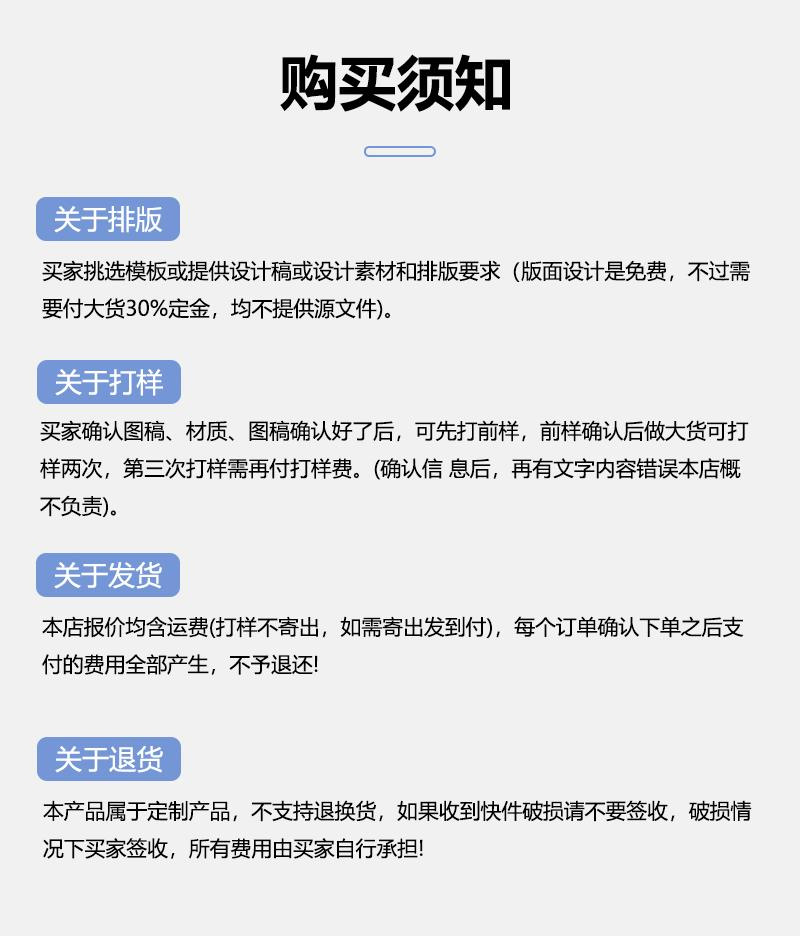 购买须知

关于排版

买家挑选模板或提供设计稿或设计素材和排版要求（版面设计是免费，不过需要付大货30%定金，均不提供源文件)。

关于打样

买家确认图稿、材质、图稿确认好了后，可先打前样，前样确认后做大货可打样两次，第三次打样需再付打样费。(确认信 息后，再有文字内容错误本店概不负责)。

关于发货

本店报价均含运费(打样不寄出，如需寄出发到付)，每个订单确认下单之后支付的费用全部产生，不予退还!

关于退货

本产品属于定制产品，不支持退换货，如果收到快件破损请不要签收，破损情况下买家签收，所有费用由买家自行承担!